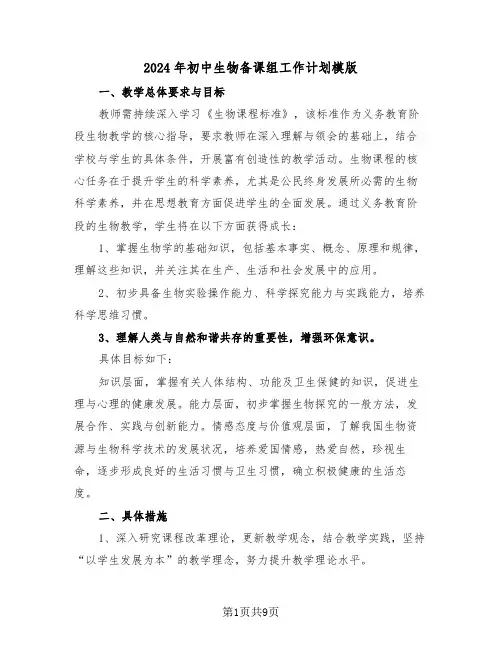 2024年初中生物备课组工作计划模版

一、教学总体要求与目标

教师需持续深入学习《生物课程标准》，该标准作为义务教育阶段生物教学的核心指导，要求教师在深入理解与领会的基础上，结合学校与学生的具体条件，开展富有创造性的教学活动。生物课程的核心任务在于提升学生的科学素养，尤其是公民终身发展所必需的生物科学素养，并在思想教育方面促进学生的全面发展。通过义务教育阶段的生物教学，学生将在以下方面获得成长：

1、掌握生物学的基础知识，包括基本事实、概念、原理和规律，理解这些知识，并关注其在生产、生活和社会发展中的应用。

2、初步具备生物实验操作能力、科学探究能力与实践能力，培养科学思维习惯。

3、理解人类与自然和谐共存的重要性，增强环保意识。

具体目标如下：

知识层面，掌握有关人体结构、功能及卫生保健的知识，促进生理与心理的健康发展。能力层面，初步掌握生物探究的一般方法，发展合作、实践与创新能力。情感态度与价值观层面，了解我国生物资源与生物科学技术的发展状况，培养爱国情感，热爱自然，珍视生命，逐步形成良好的生活习惯与卫生习惯，确立积极健康的生活态度。

二、具体措施

1、深入研究课程改革理论，更新教学观念，结合教学实践，坚持“以学生发展为本”的教学理念，努力提升教学理论水平。

第1页共9页